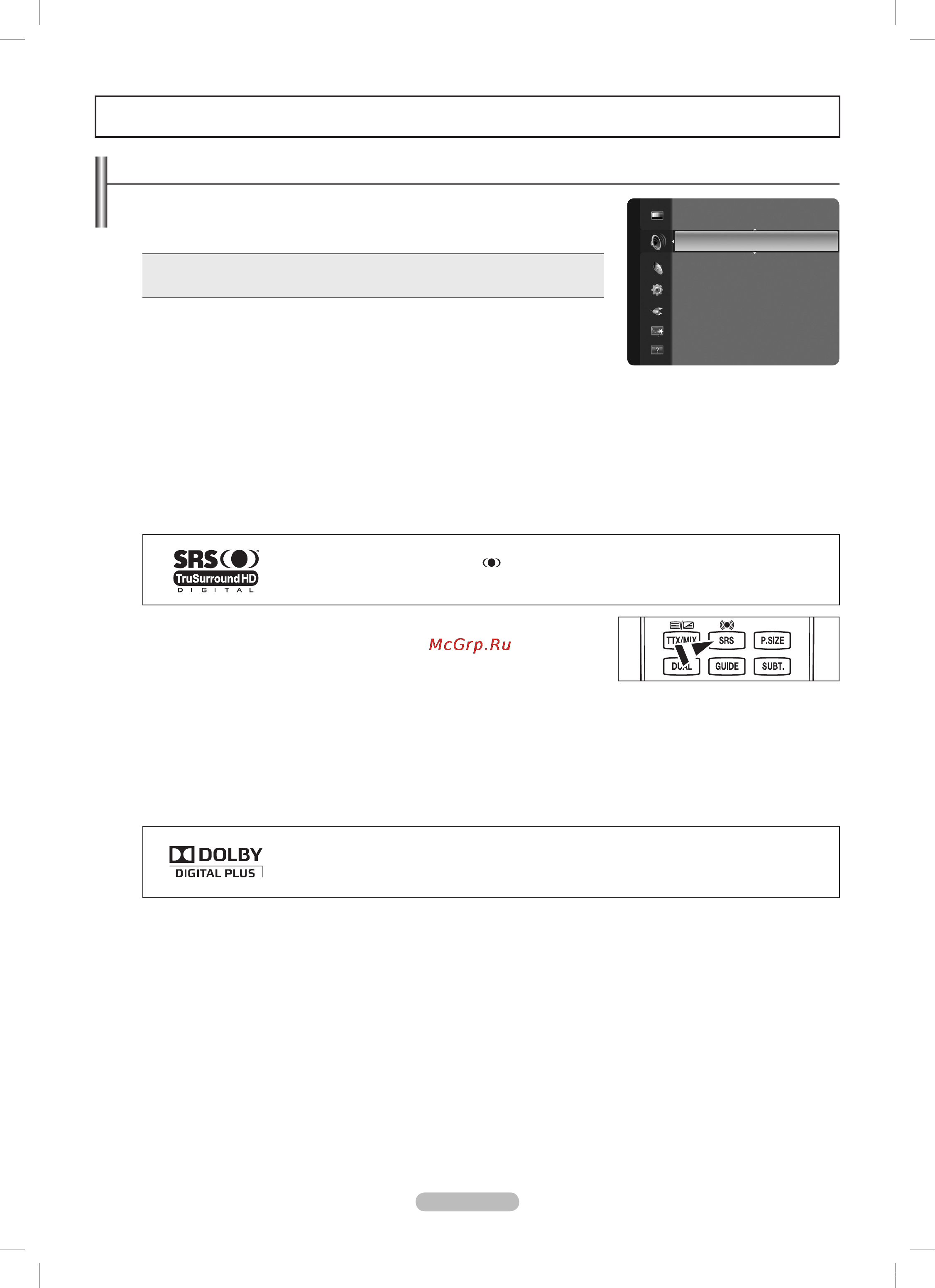 SRS
TruSurround HD
DIGITAL

McGrp.Ru

TTX/MIX
SRS
P.SIZE
DUAL
GUIDE
SUBT.

DOLBY
DIGITAL PLUS